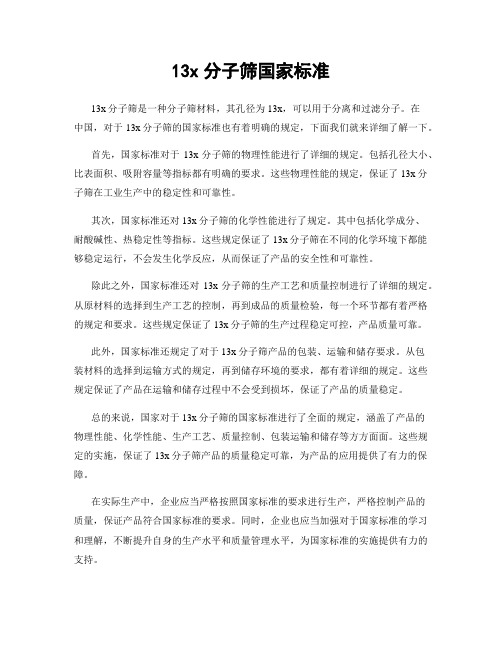 13x 分子筛国家标准

13x 分子筛是一种分子筛材料，其孔径为 13x，可以用于分离和过滤分子。在中国，对于 13x 分子筛的国家标准也有着明确的规定，下面我们就来详细了解一下。

首先，国家标准对于 13x 分子筛的物理性能进行了详细的规定。包括孔径大小、比表面积、吸附容量等指标都有明确的要求。这些物理性能的规定，保证了 13x 分子筛在工业生产中的稳定性和可靠性。

其次，国家标准还对 13x 分子筛的化学性能进行了规定。其中包括化学成分、耐酸碱性、热稳定性等指标。这些规定保证了 13x 分子筛在不同的化学环境下都能够稳定运行，不会发生化学反应，从而保证了产品的安全性和可靠性。

除此之外，国家标准还对 13x 分子筛的生产工艺和质量控制进行了详细的规定。从原材料的选择到生产工艺的控制，再到成品的质量检验，每一个环节都有着严格的规定和要求。这些规定保证了 13x 分子筛的生产过程稳定可控，产品质量可靠。

此外，国家标准还规定了对于 13x 分子筛产品的包装、运输和储存要求。从包装材料的选择到运输方式的规定，再到储存环境的要求，都有着详细的规定。这些规定保证了产品在运输和储存过程中不会受到损坏，保证了产品的质量稳定。

总的来说，国家对于 13x 分子筛的国家标准进行了全面的规定，涵盖了产品的物理性能、化学性能、生产工艺、质量控制、包装运输和储存等方方面面。这些规定的实施，保证了 13x 分子筛产品的质量稳定可靠，为产品的应用提供了有力的保障。

在实际生产中，企业应当严格按照国家标准的要求进行生产，严格控制产品的质量，保证产品符合国家标准的要求。同时，企业也应当加强对于国家标准的学习和理解，不断提升自身的生产水平和质量管理水平，为国家标准的实施提供有力的支持。